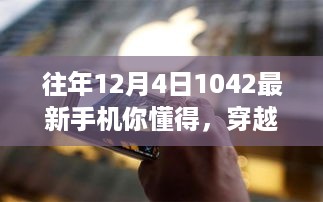 往年12月4日1042最新手机你懂得，穿越